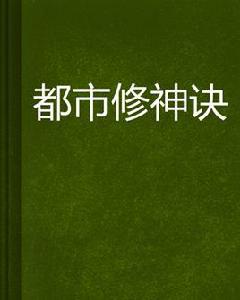 都市修神诀